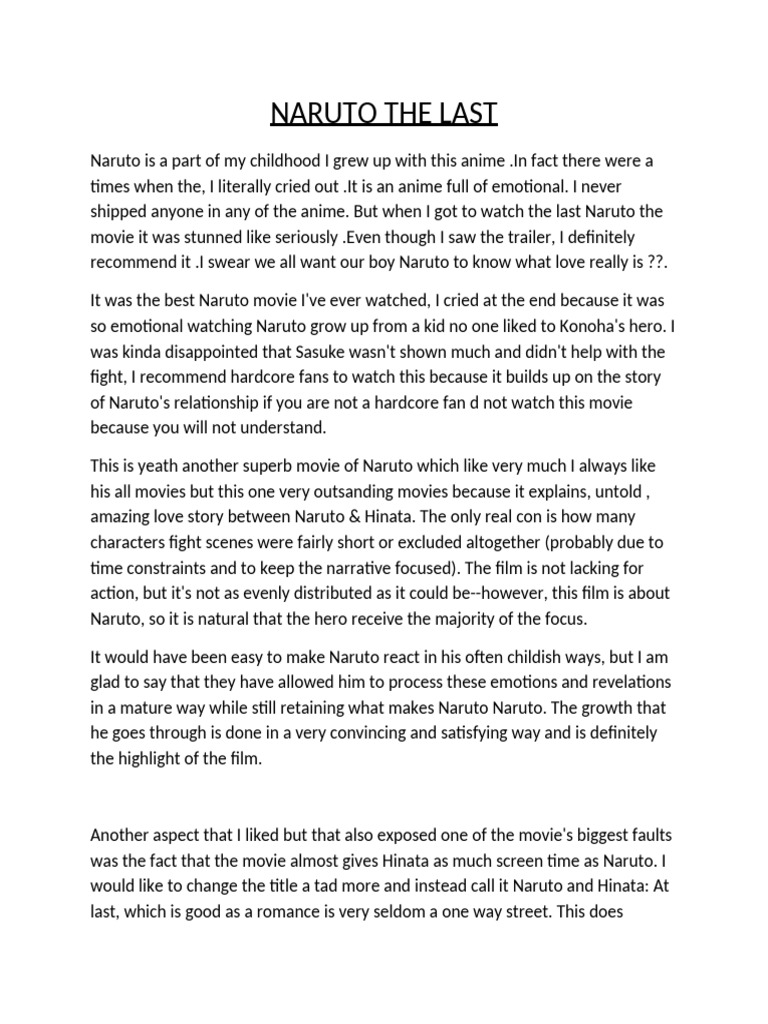 NARUTO THE LAST

Naruto is a part of my childhood I grew up with this anime .In fact there were a times when the, I literally cried out .It is an anime full of emotional. I never shipped anyone in any of the anime. But when I got to watch the last Naruto the movie it was stunned like seriously .Even though I saw the trailer, I definitely recommend it .I swear we all want our boy Naruto to know what love really is ??.

It was the best Naruto movie I've ever watched, I cried at the end because it was so emotional watching Naruto grow up from a kid no one liked to Konoha's hero. I was kinda disappointed that Sasuke wasn't shown much and didn't help with the fight, I recommend hardcore fans to watch this because it builds up on the story of Naruto's relationship if you are not a hardcore fan d not watch this movie because you will not understand.

This is yeath another superb movie of Naruto which like very much I always like his all movies but this one very outsanding movies because it explains, untold , amazing love story between Naruto & Hinata. The only real con is how many characters fight scenes were fairly short or excluded altogether (probably due to time constraints and to keep the narrative focused). The film is not lacking for action, but it's not as evenly distributed as it could be--however, this film is about Naruto, so it is natural that the hero receive the majority of the focus.

It would have been easy to make Naruto react in his often childish ways, but I am glad to say that they have allowed him to process these emotions and revelations in a mature way while still retaining what makes Naruto Naruto. The growth that he goes through is done in a very convincing and satisfying way and is definitely the highlight of the film.

Another aspect that I liked but that also exposed one of the movie's biggest faults was the fact that the movie almost gives Hinata as much screen time as Naruto. I would like to change the title a tad more and instead call it Naruto and Hinata: At last, which is good as a romance is very seldom a one way street. This does